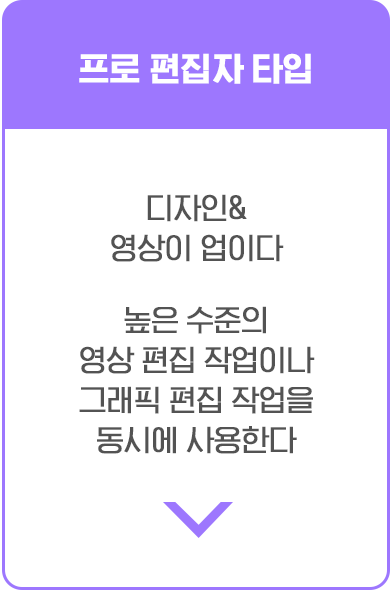 프로 편집자 타입

디자인&
영상이 업이다

높은 수준의
영상 편집 작업이나
그래픽 편집 작업을
동시에 사용한다